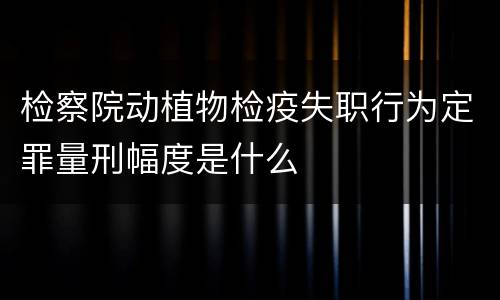 检察院动植物检疫失职行为定罪量刑幅度是什么